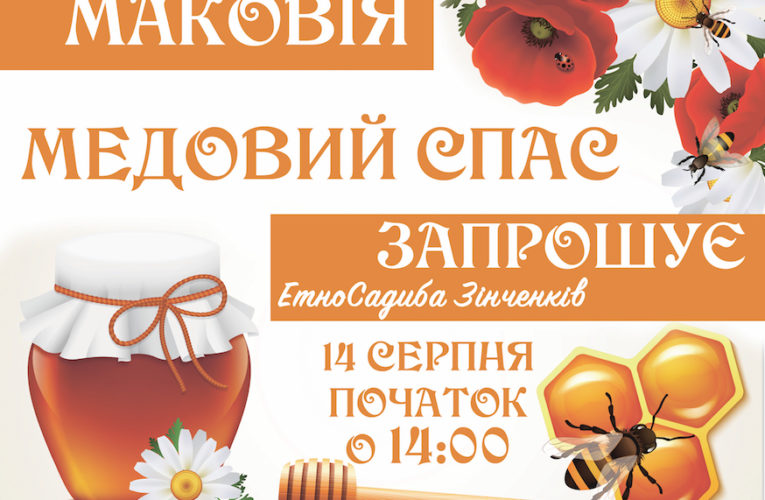 МАКОВІЯ

МЕДОВИЙ СПАС

ЗАПРОШУЄ

ЕтноСадиба Зінченків

14 СЕРПНЯ
ПОЧАТОК
О 14:00